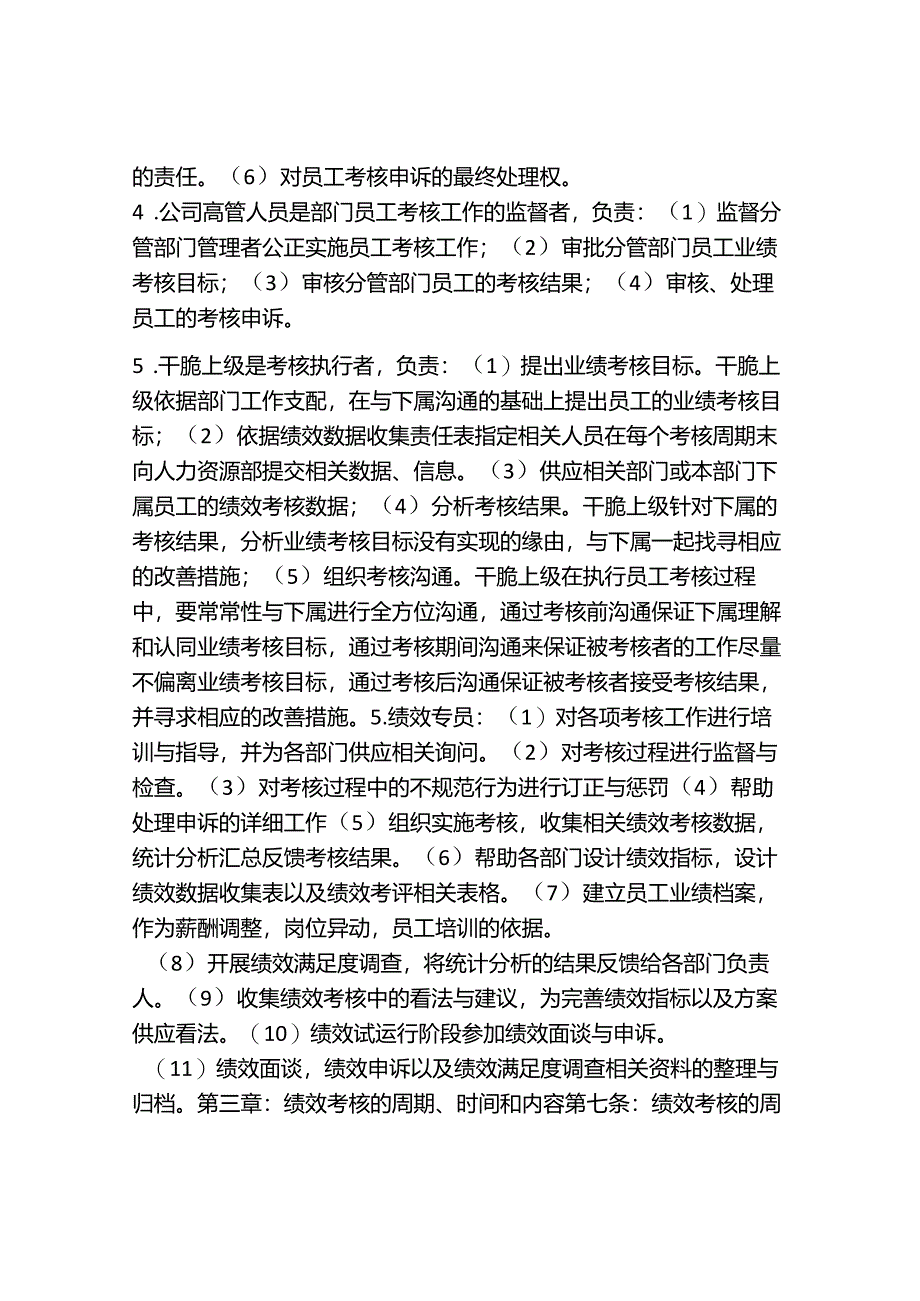 的责任。（6）对员工考核申诉的最终处理权。
4 .公司高管人员是部门员工考核工作的监督者，负责：（1）监督分管部门管理者公正实施员工考核工作；（2）审批分管部门员工业绩考核目标；（3）审核分管部门员工的考核结果；（4）审核、处理员工的考核申诉。

5 .干脆上级是考核执行者，负责：（1）提出业绩考核目标。干脆上级依据部门工作支配，在与下属沟通的基础上提出员工的业绩考核目标；（2）依据绩效数据收集责任表指定相关人员在每个考核周期末向人力资源部提交相关数据、信息。（3）供应相关部门或本部门下属员工的绩效考核数据；（4）分析考核结果。干脆上级针对下属的考核结果，分析业绩考核目标没有实现的缘由，与下属一起找寻相应的改善措施；（5）组织考核沟通。干脆上级在执行员工考核过程中，要常常性与下属进行全方位沟通，通过考核前沟通保证下属理解和认同业绩考核目标，通过考核期间沟通来保证被考核者的工作尽量不偏离业绩考核目标，通过考核后沟通保证被考核者接受考核结果，并寻求相应的改善措施。5.绩效专员：（1）对各项考核工作进行培训与指导，并为各部门供应相关询问。（2）对考核过程进行监督与检查。（3）对考核过程中的不规范行为进行订正与惩罚（4）帮助处理申诉的详细工作（5）组织实施考核，收集相关绩效考核数据，统计分析汇总反馈考核结果。（6）帮助各部门设计绩效指标，设计绩效数据收集表以及绩效考评相关表格。（7）建立员工业绩档案，作为薪酬调整，岗位异动，员工培训的依据。
（8）开展绩效满足度调查，将统计分析的结果反馈给各部门负责人。（9）收集绩效考核中的看法与建议，为完善绩效指标以及方案供应看法。（10）绩效试运行阶段参加绩效面谈与申诉。
（11）绩效面谈，绩效申诉以及绩效满足度调查相关资料的整理与归档。第三章：绩效考核的周期、时间和内容第七条：绩效考核的周